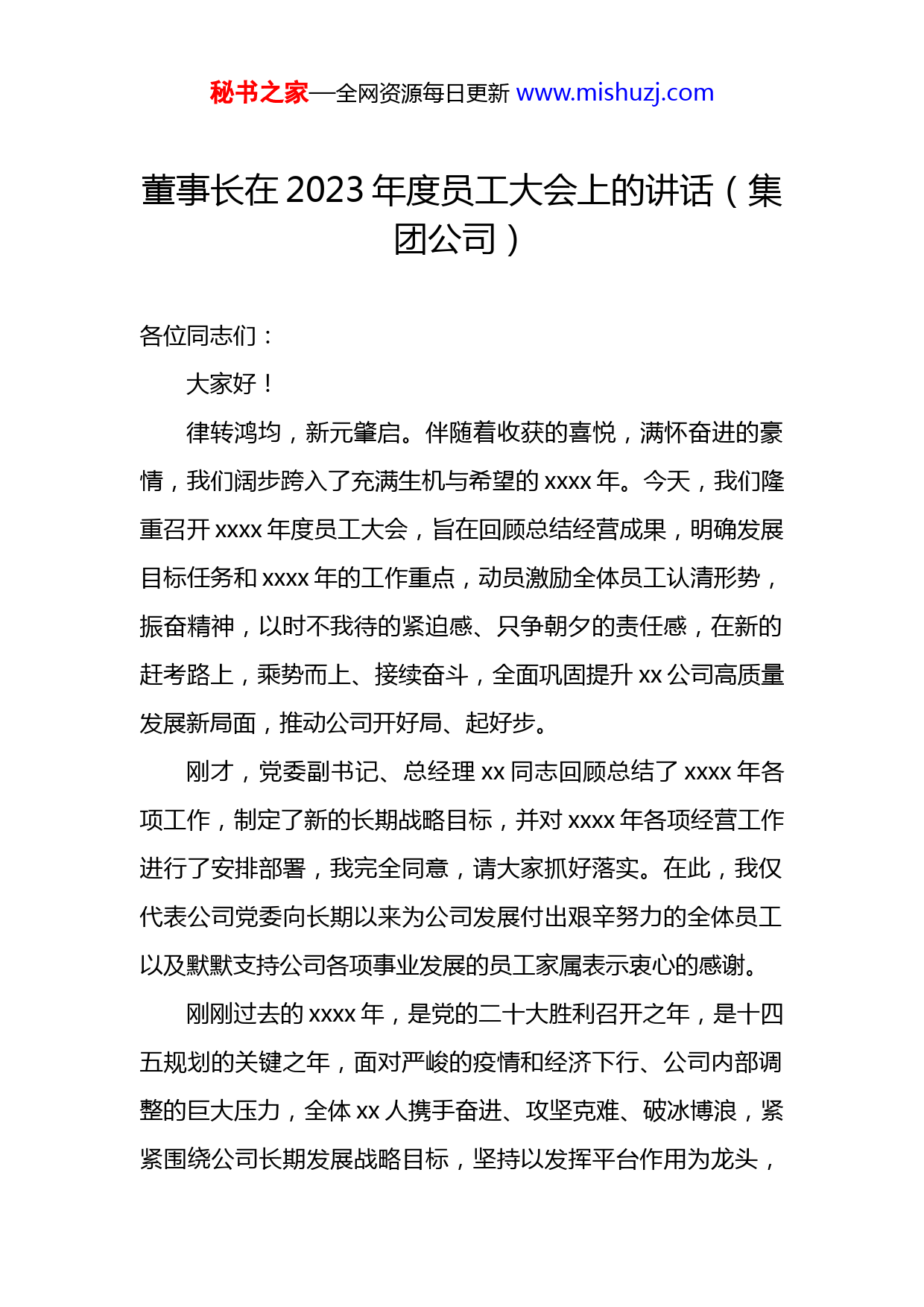 秘书之家—全网资源每日更新 www.mishuzj.com

董事长在 2023 年度员工大会上的讲话（集团公司）

各位同志们：

大家好！

律转鸿均，新元肇启。伴随着收获的喜悦，满怀奋进的豪情，我们阔步跨入了充满生机与希望的 xxxx 年。今天，我们隆重召开 xxxx 年度员工大会，旨在回顾总结经营成果，明确发展目标任务和 xxxx 年的工作重点，动员激励全体员工认清形势，振奋精神，以时不我待的紧迫感、只争朝夕的责任感，在新的赶考路上，乘势而上、接续奋斗，全面巩固提升 xx 公司高质量发展新局面，推动公司开好局、起好步。

刚才，党委副书记、总经理 xx 同志回顾总结了 xxxx 年各项工作，制定了新的长期战略目标，并对 xxxx 年各项经营工作进行了安排部署，我完全同意，请大家抓好落实。在此，我仅代表公司党委向长期以来为公司发展付出艰辛努力的全体员工以及默默支持公司各项事业发展的员工家属表示衷心的感谢。

刚刚过去的 xxxx 年，是党的二十大胜利召开之年，是十四五规划的关键之年，面对严峻的疫情和经济下行、公司内部调整的巨大压力，全体 xx 人携手奋进、攻坚克难、破冰博浪，紧紧围绕公司长期发展战略目标，坚持以发挥平台作用为龙头，